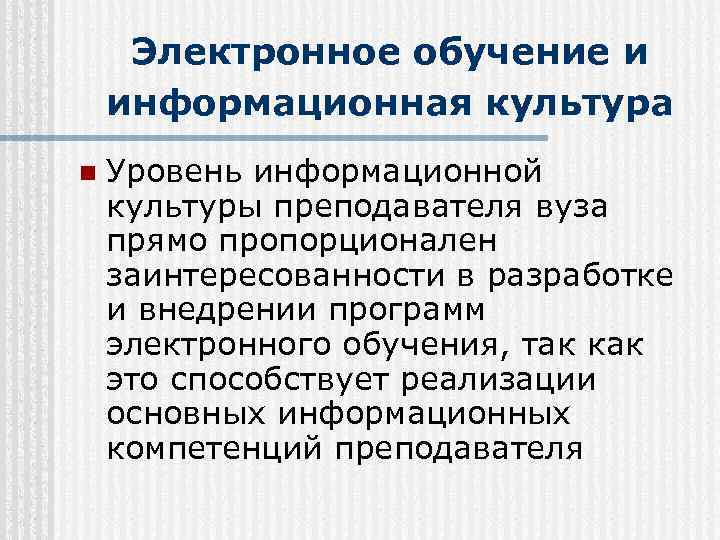 Электронное обучение и информационная культура

• Уровень информационной культуры преподавателя вуза прямо пропорционален заинтересованности в разработке и внедрении программ электронного обучения, так как это способствует реализации основных информационных компетенций преподавателя